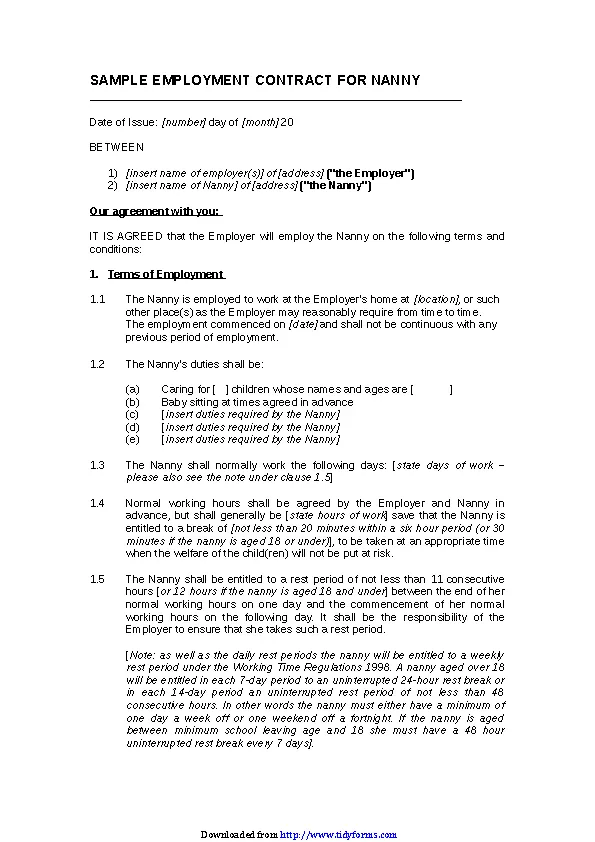 SAMPLE EMPLOYMENT CONTRACT FOR NANNY

Date of Issue: [number] day of [month] 20

BETWEEN

1) [insert name of employer(s)] of [address] ("the Employer")
2) [insert name of Nanny] of [address] ("the Nanny")

Our agreement with you:

IT IS AGREED that the Employer will employ the Nanny on the following terms and conditions:

1. Terms of Employment

1.1 The Nanny is employed to work at the Employer's home at [location], or such other place(s) as the Employer may reasonably require from time to time. The employment commenced on [date] and shall not be continuous with any previous period of employment.

1.2 The Nanny's duties shall be:

(a) Caring for [ ] children whose names and ages are [ ]
(b) Baby sitting at times agreed in advance
(c) [insert duties required by the Nanny]
(d) [insert duties required by the Nanny]
(e) [insert duties required by the Nanny]

1.3 The Nanny shall normally work the following days: [state days of work – please also see the note under clause 1.5]

1.4 Normal working hours shall be agreed by the Employer and Nanny in advance, but shall generally be [state hours of work] save that the Nanny is entitled to a break of [not less than 20 minutes within a six hour period (or 30 minutes if the nanny is aged 18 or under)], to be taken at an appropriate time when the welfare of the child(ren) will not be put at risk.

1.5 The Nanny shall be entitled to a rest period of not less than 11 consecutive hours [or 12 hours if the nanny is aged 18 and under] between the end of her normal working hours on one day and the commencement of her normal working hours on the following day. It shall be the responsibility of the Employer to ensure that she takes such a rest period.

[Note: as well as the daily rest periods the nanny will be entitled to a weekly rest period under the Working Time Regulations 1998. A nanny aged over 18 will be entitled in each 7-day period to an uninterrupted 24-hour rest break or in each 14-day period an uninterrupted rest period of not less than 48 consecutive hours. In other words the nanny must either have a minimum of one day a week off or one weekend off a fortnight. If the nanny is aged between minimum school leaving age and 18 she must have a 48 hour uninterrupted rest break every 7 days].

Downloaded from http://www.tidyforms.com